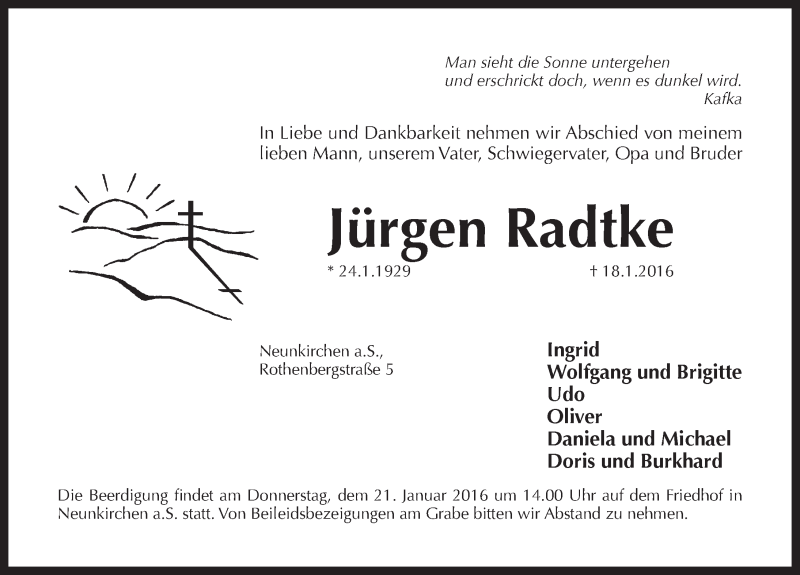 Man sieht die Sonne untergehen
und erschrickt doch, wenn es dunkel wird.
Kafka

In Liebe und Dankbarkeit nehmen wir Abschied von meinem lieben Mann, unserem Vater, Schwiegervater, Opa und Bruder

Jürgen Radtke

* 24.1.1929 † 18.1.2016

Neunkirchen a.S.,
Rothenbergstraße 5

Ingrid
Wolfgang und Brigitte
Udo
Oliver
Daniela und Michael
Doris und Burkhard

Die Beerdigung findet am Donnerstag, dem 21. Januar 2016 um 14.00 Uhr auf dem Friedhof in Neunkirchen a.S. statt. Von Beileidsbezeigungen am Grabe bitten wir Abstand zu nehmen.